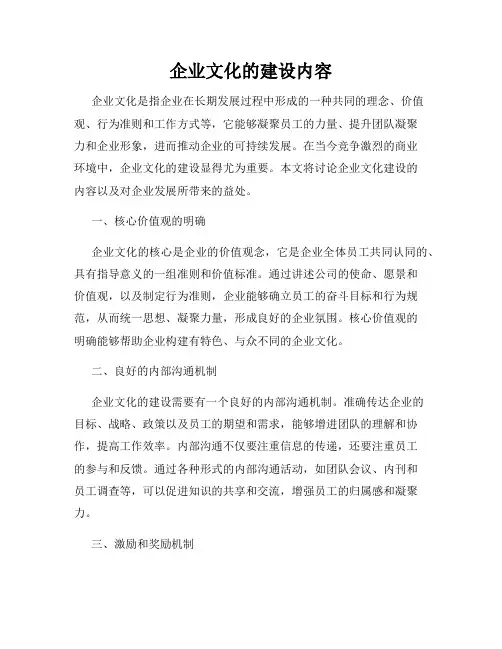 企业文化的建设内容

企业文化是指企业在长期发展过程中形成的一种共同的理念、价值观、行为准则和工作方式等，它能够凝聚员工的力量、提升团队凝聚力和企业形象，进而推动企业的可持续发展。在当今竞争激烈的商业环境中，企业文化的建设显得尤为重要。本文将讨论企业文化建设的内容以及对企业发展所带来的益处。

一、核心价值观的明确

企业文化的核心是企业的价值观念，它是企业全体员工共同认同的、具有指导意义的一组准则和价值标准。通过讲述公司的使命、愿景和价值观，以及制定行为准则，企业能够确立员工的奋斗目标和行为规范，从而统一思想、凝聚力量，形成良好的企业氛围。核心价值观的明确能够帮助企业构建有特色、与众不同的企业文化。

二、良好的内部沟通机制

企业文化的建设需要有一个良好的内部沟通机制。准确传达企业的目标、战略、政策以及员工的期望和需求，能够增进团队的理解和协作，提高工作效率。内部沟通不仅要注重信息的传递，还要注重员工的参与和反馈。通过各种形式的内部沟通活动，如团队会议、内刊和员工调查等，可以促进知识的共享和交流，增强员工的归属感和凝聚力。

三、激励和奖励机制